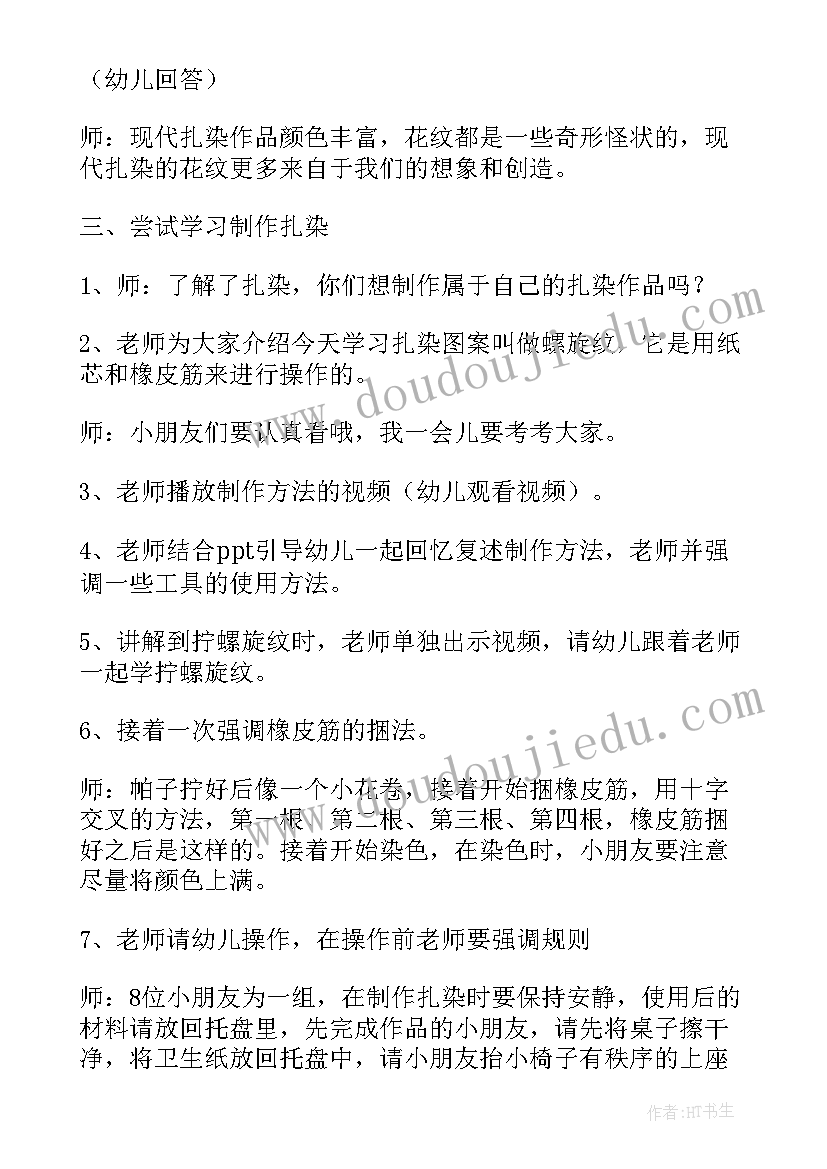 （幼儿回答）

师：现代扎染作品颜色丰富，花纹都是一些奇形怪状的，现代扎染的花纹更多来自于我们的想象和创造。

三、尝试学习制作扎染

1、师：了解了扎染，你们想制作属于自己的扎染作品吗？

2、老师为大家介绍今天学习扎染图案叫做螺旋纹，它是用纸芯和橡皮筋来进行操作的。

师：小朋友们要认真看哦，我一会儿要考考大家。

3、老师播放制作方法的视频（幼儿观看视频）。

4、老师结合ppt引导幼儿一起回忆复述制作方法，老师并强调一些工具的使用方法。

5、讲解到拧螺旋纹时，老师单独出示视频，请幼儿跟着老师一起学拧螺旋纹。

6、接着一次强调橡皮筋的捆法。

师：帕子拧好后像一个小花卷，接着开始捆橡皮筋，用十字交叉的方法，第一根、第二根、第三根、第四根，橡皮筋捆好之后是这样的。接着开始染色，在染色时，小朋友要注意尽量将颜色上满。

7、老师请幼儿操作，在操作前老师要强调规则

师：8位小朋友为一组，在制作扎染时要保持安静，使用后的材料请放回托盘里，先完成作品的小朋友，请先将桌子擦干净，将卫生纸放回托盘中，请小朋友抬小椅子有秩序的上座

www.doudoujiedu.com

www.doudoujiedu.com

作者:HT书生